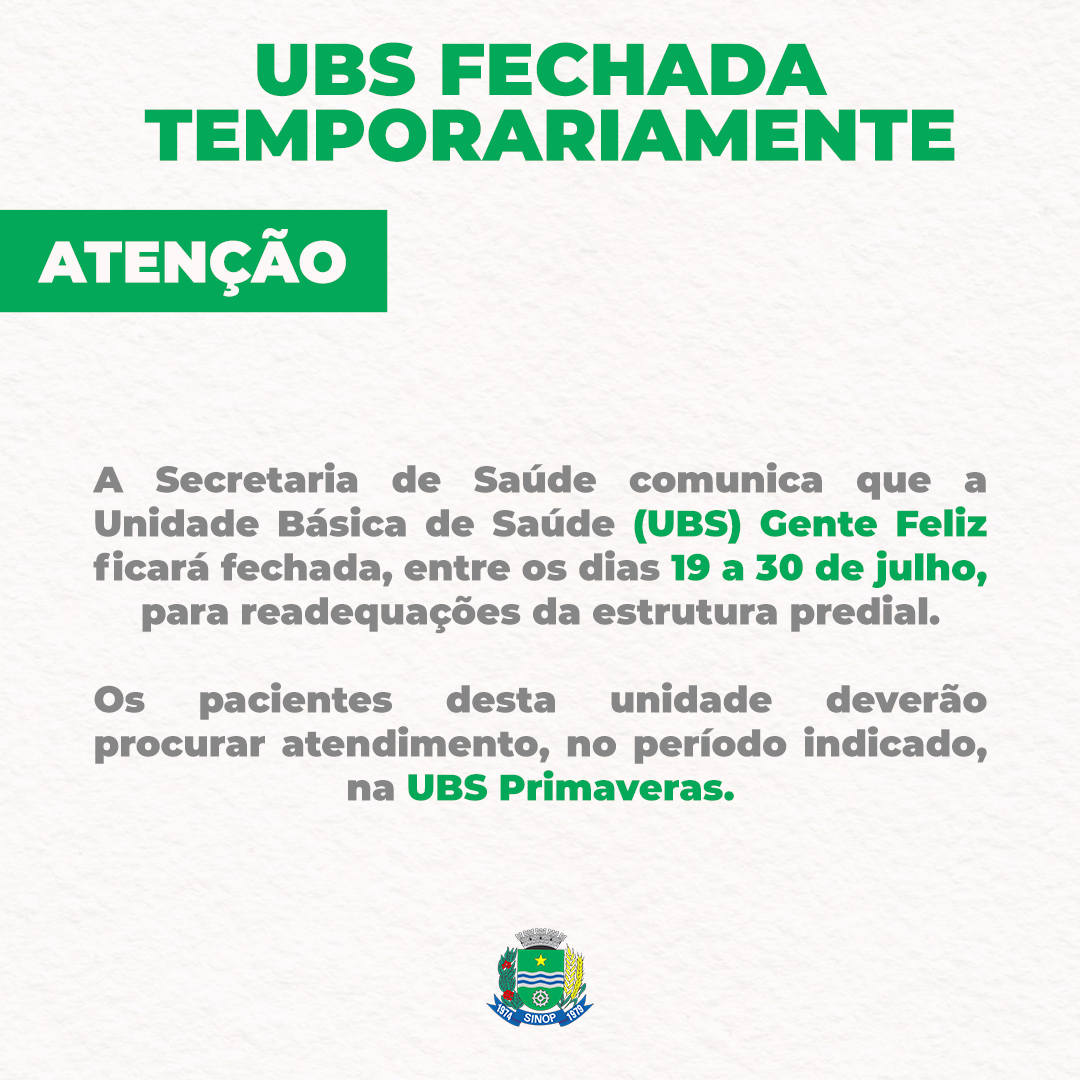 UBS FECHADA TEMPORARIAMENTE

ATENÇÃO

A Secretaria de Saúde comunica que a Unidade Básica de Saúde (UBS) Gente Feliz ficará fechada, entre os dias 19 a 30 de julho, para readequações da estrutura predial.

Os pacientes desta unidade deverão procurar atendimento, no período indicado, na UBS Primaveras.

1974 SINOP 1979